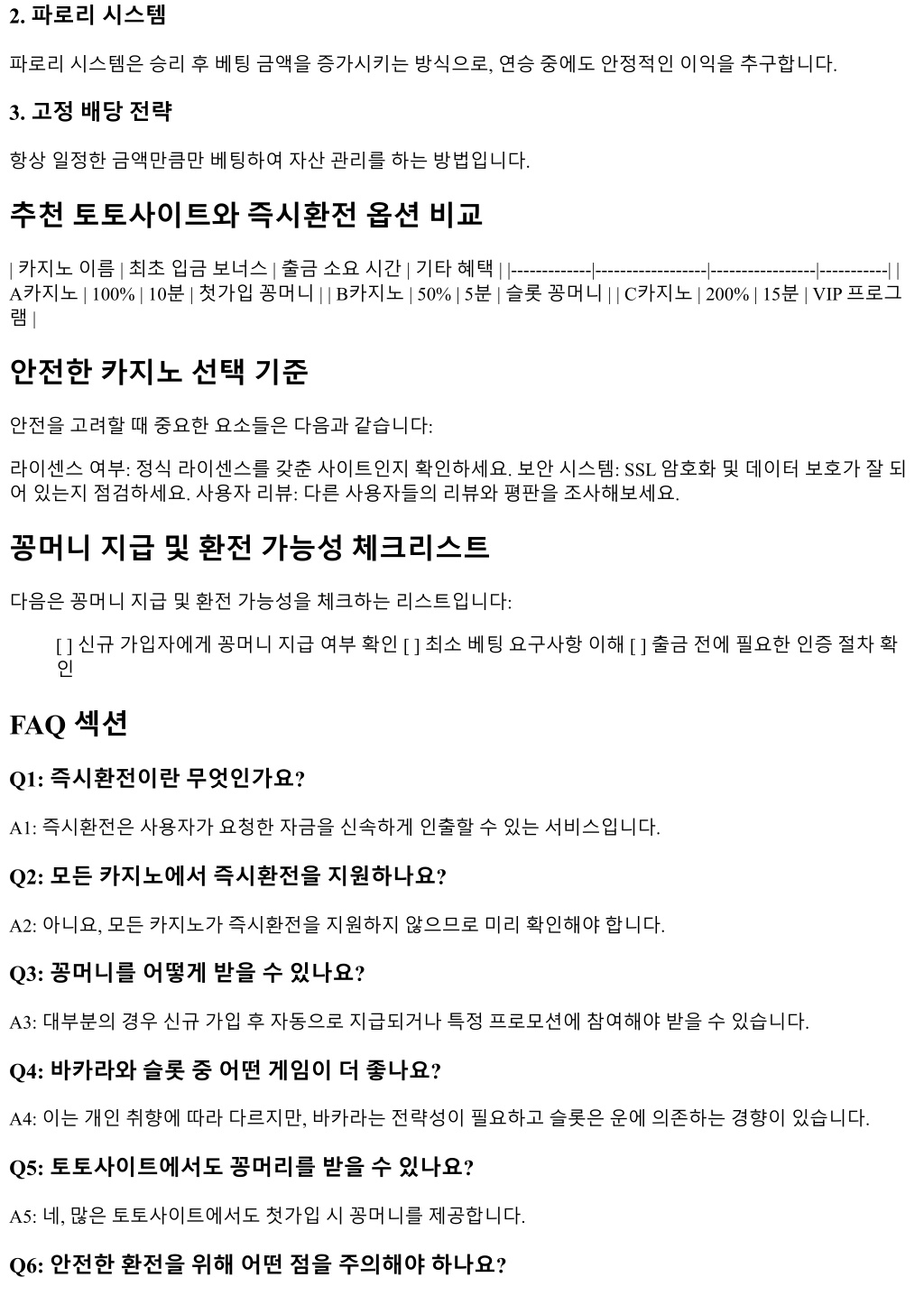 2. 파로리 시스템

파로리 시스템은 승리 후 베팅 금액을 증가시키는 방식으로, 연승 중에도 안정적인 이익을 추구합니다.

3. 고정 배당 전략

항상 일정한 금액만큼만 베팅하여 자산 관리를 하는 방법입니다.

추천 토토사이트와 즉시환전 옵션 비교

| 카지노 이름 | 최초 입금 보너스 | 출금 소요 시간 | 기타 혜택 | |-------------|------------------|-----------------|-----------| | A카지노 | 100% | 10분 | 첫가입 꽁머니 | | B카지노 | 50% | 5분 | 슬롯 꽁머니 | | C카지노 | 200% | 15분 | VIP 프로그램 |

안전한 카지노 선택 기준

안전을 고려할 때 중요한 요소들은 다음과 같습니다:

라이센스 여부: 정식 라이센스를 갖춘 사이트인지 확인하세요. 보안 시스템: SSL 암호화 및 데이터 보호가 잘 되어 있는지 점검하세요. 사용자 리뷰: 다른 사용자들의 리뷰와 평판을 조사해보세요.

꽁머니 지급 및 환전 가능성 체크리스트

다음은 꽁머니 지급 및 환전 가능성을 체크하는 리스트입니다:

[ ] 신규 가입자에게 꽁머니 지급 여부 확인 [ ] 최소 베팅 요구사항 이해 [ ] 출금 전에 필요한 인증 절차 확인

FAQ 섹션

Q1: 즉시환전이란 무엇인가요?

A1: 즉시환전은 사용자가 요청한 자금을 신속하게 인출할 수 있는 서비스입니다.

Q2: 모든 카지노에서 즉시환전을 지원하나요?

A2: 아니요, 모든 카지노가 즉시환전을 지원하지 않으므로 미리 확인해야 합니다.

Q3: 꽁머니를 어떻게 받을 수 있나요?

A3: 대부분의 경우 신규 가입 후 자동으로 지급되거나 특정 프로모션에 참여해야 받을 수 있습니다.

Q4: 바카라와 슬롯 중 어떤 게임이 더 좋나요?

A4: 이는 개인 취향에 따라 다르지만, 바카라는 전략성이 필요하고 슬롯은 운에 의존하는 경향이 있습니다.

Q5: 토토사이트에서도 꽁머리를 받을 수 있나요?

A5: 네, 많은 토토사이트에서도 첫가입 시 꽁머니를 제공합니다.

Q6: 안전한 환전을 위해 어떤 점을 주의해야 하나요?